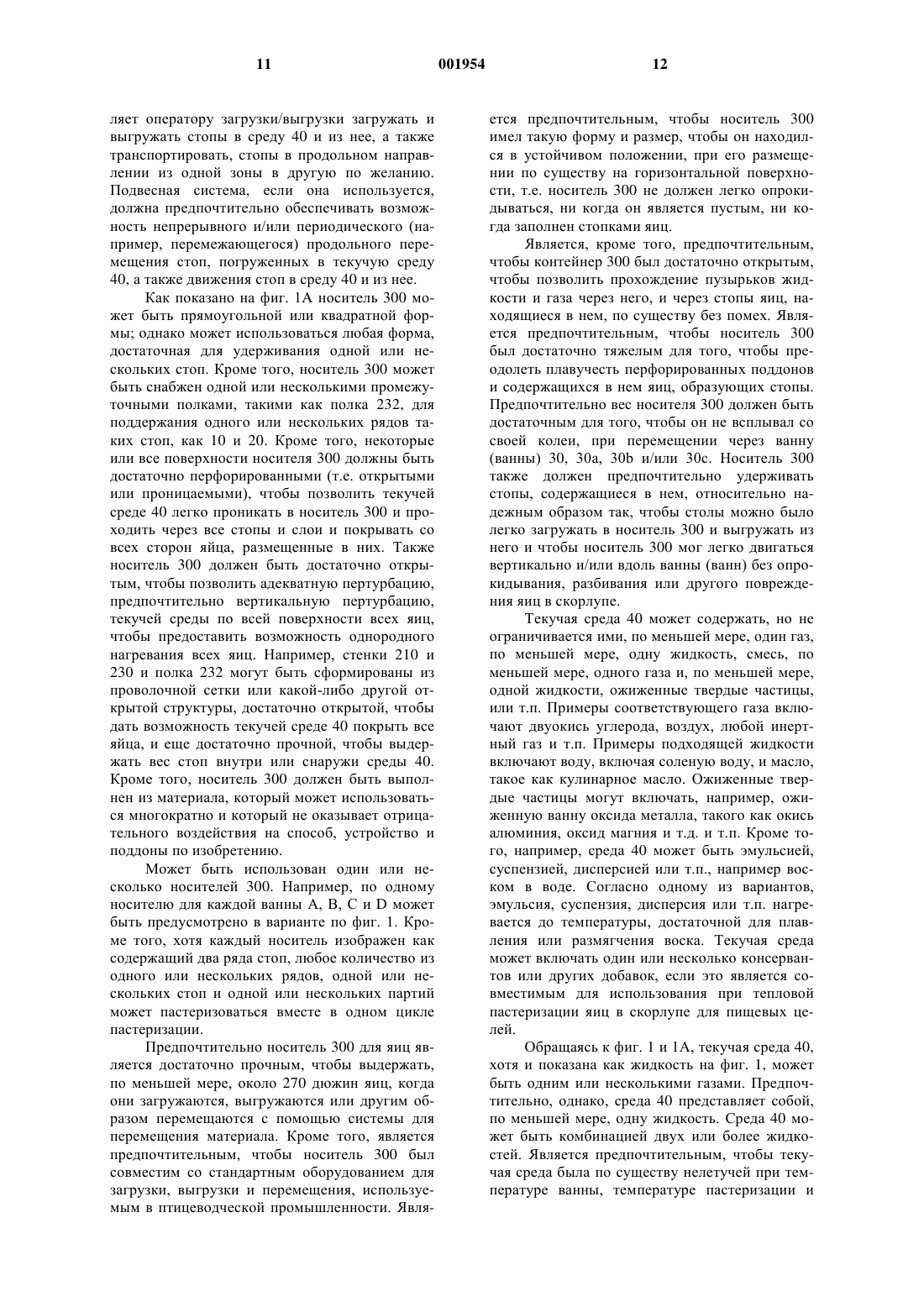 11 001954 12

ляет оператору загрузки/выгрузки загружать и выгружать стопы в среду 40 и из нее, а также транспортировать, стопы в продольном направлении из одной зоны в другую по желанию. Подвесная система, если она используется, должна предпочтительно обеспечивать возможность непрерывного и/или периодического (например, перемежающегося) продольного перемещения стоп, погруженных в текучую среду 40, а также движения стоп в среду 40 и из нее.

Как показано на фиг. 1А носитель 300 может быть прямоугольной или квадратной формы; однако может использоваться любая форма, достаточная для удерживания одной или нескольких стоп. Кроме того, носитель 300 может быть снабжен одной или несколькими промежуточными полками, такими как полка 232, для поддержания одного или нескольких рядов таких стоп, как 10 и 20. Кроме того, некоторые или все поверхности носителя 300 должны быть достаточно перфорированными (т.е. открытыми или проницаемыми), чтобы позволить текучей среде 40 легко проникать в носитель 300 и проходить через все стопы и слои и покрывать со всех сторон яйца, размещенные в них. Также носитель 300 должен быть достаточно открытым, чтобы позволить адекватную пертурбацию, предпочтительно вертикальную пертурбацию, текучей среды по всей поверхности всех яиц, чтобы предоставить возможность однородного нагревания всех яиц. Например, стенки 210 и 230 и полка 232 могут быть сформированы из проволочной сетки или какой-либо другой открытой структуры, достаточно открытой, чтобы дать возможность текучей среде 40 покрыть все яйца, и еще достаточно прочной, чтобы выдержать вес стоп внутри или снаружи среды 40. Кроме того, носитель 300 должен быть выполнен из материала, который может использоваться многократно и который не оказывает отрицательного воздействия на способ, устройство и поддоны по изобретению.

Может быть использован один или несколько носителей 300. Например, по одному носителю для каждой ванны А, В, С и D может быть предусмотрено в варианте по фиг. 1. Кроме того, хотя каждый носитель изображен как содержащий два ряда стоп, любое количество из одного или нескольких рядов, одной или нескольких стоп и одной или нескольких партий может пастеризоваться вместе в одном цикле пастеризации.

Предпочтительно носитель 300 для яиц является достаточно прочным, чтобы выдержать, по меньшей мере, около 270 дюжин яиц, когда они загружаются, выгружаются или другим образом перемещаются с помощью системы для перемещения материала. Кроме того, является предпочтительным, чтобы носитель 300 был совместим со стандартным оборудованием для загрузки, выгрузки и перемещения, используемым в птицеводческой промышленности. Является предпочтительным, чтобы носитель 300 имел такую форму и размер, чтобы он находился в устойчивом положении, при его размещении по существу на горизонтальной поверхности, т.е. носитель 300 не должен легко опрокидываться, ни когда он является пустым, ни когда заполнен стопками яиц.

Является, кроме того, предпочтительным, чтобы контейнер 300 был достаточно открытым, чтобы позволить прохождение пузырьков жидкости и газа через него, и через стопы яиц, находящиеся в нем, по существу без помех. Является предпочтительным, чтобы носитель 300 был достаточно тяжелым для того, чтобы преодолеть плавучесть перфорированных поддонов и содержащихся в нем яиц, образующих стопы. Предпочтительно вес носителя 300 должен быть достаточным для того, чтобы он не всплывал со своей колеи, при перемещении через ванну (ванны) 30, 30а, 30b и/или 30с. Носитель 300 также должен предпочтительно удерживать стопы, содержащиеся в нем, относительно надежным образом так, чтобы столы можно было легко загружать в носитель 300 и выгружать из него и чтобы носитель 300 мог легко двигаться вертикально и/или вдоль ванны (ванн) без опрокидывания, разбивания или другого повреждения яиц в скорлупе.

Текучая среда 40 может содержать, но не ограничивается ими, по меньшей мере, один газ, по меньшей мере, одну жидкость, смесь, по меньшей мере, одного газа и, по меньшей мере, одной жидкости, ожиженные твердые частицы, или т.п. Примеры соответствующего газа включают двуокись углерода, воздух, любой инертный газ и т.п. Примеры подходящей жидкости включают воду, включая соленую воду, и масло, такое как кулинарное масло. Ожиженные твердые частицы могут включать, например, ожиженную ванну оксида металла, такого как окись алюминия, оксид магния и т.д. и т.п. Кроме того, например, среда 40 может быть эмульсией, суспензией, дисперсией или т.п., например воском в воде. Согласно одному из вариантов, эмульсия, суспензия, дисперсия или т.п. нагревается до температуры, достаточной для плавления или размягчения воска. Текучая среда может включать один или несколько консервантов или других добавок, если это является совместимым для использования при тепловой пастеризации яиц в скорлупе для пищевых целей.

Обращаясь к фиг. 1 и 1А, текучая среда 40, хотя и показана как жидкость на фиг. 1, может быть одним или несколькими газами. Предпочтительно, однако, среда 40 представляет собой, по меньшей мере, одну жидкость. Среда 40 может быть комбинацией двух или более жидкостей. Является предпочтительным, чтобы текучая среда была по существу нелетучей при температуре ванны, температуре пастеризации и